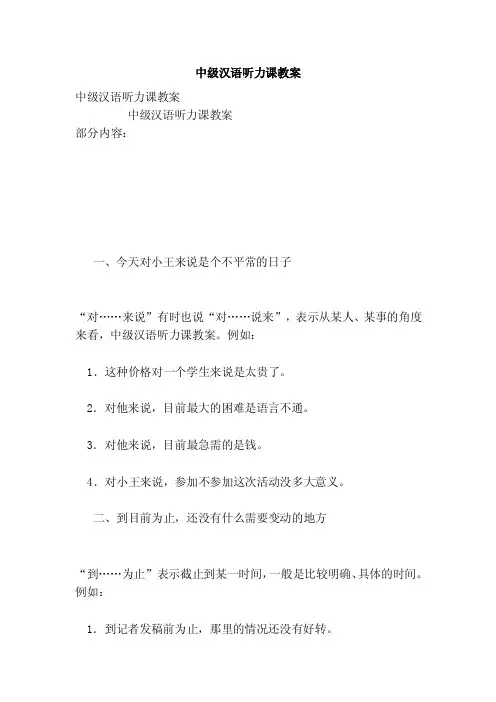 中级汉语听力课教案

中级汉语听力课教案

中级汉语听力课教案

部分内容：

一、今天对小王来说是个不平常的日子

“对……来说”有时也说“对……说来”，表示从某人、某事的角度来看，中级汉语听力课教案。例如：

1．这种价格对一个学生来说是太贵了。

2．对他来说，目前最大的困难是语言不通。

3．对他来说，目前最急需的是钱。

4．对小王来说，参加不参加这次活动没多大意义。

二、到目前为止，还没有什么需要变动的地方

“到……为止”表示截止到某一时间，一般是比较明确、具体的时间。例如：

1．到记者发稿前为止，那里的情况还没有好转。